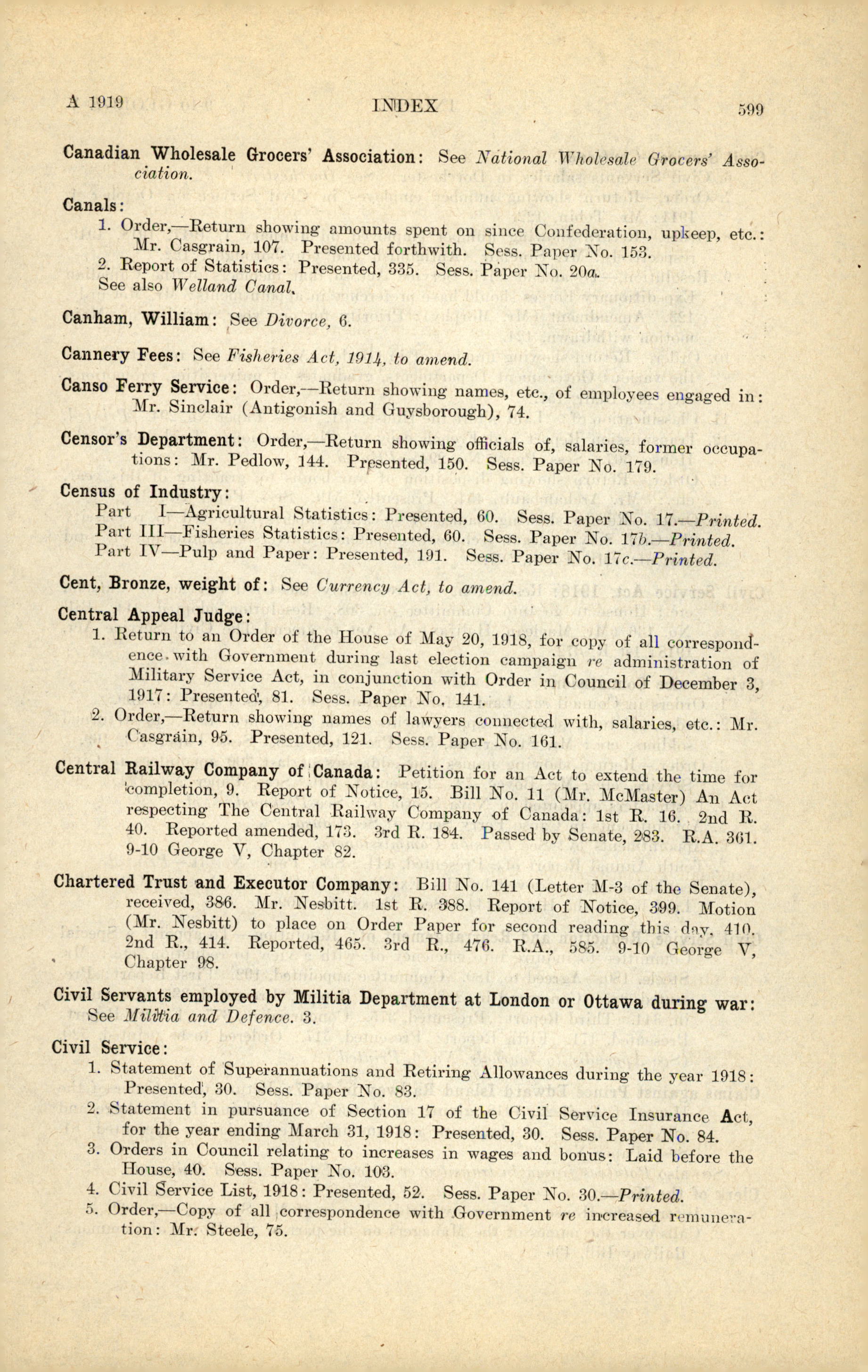 A 1919 INDEX 599

Canadian Wholesale Grocers' Association: See National Wholesale Grocers' Association.

Canals:
1. Order,—Return showing amounts spent on since Confederation, upkeep, etc.: Mr. Casgrain, 107. Presented forthwith. Sess. Paper No. 153.
2. Report of Statistics: Presented, 335. Sess. Paper No. 20a.
See also Welland Canal.

Canham, William: See Divorce, 6.

Cannery Fees: See Fisheries Act, 1914, to amend.

Canso Ferry Service: Order,—Return showing names, etc., of employees engaged in: Mr. Sinclair (Antigonish and Guysborough), 74.

Censor's Department: Order,—Return showing officials of, salaries, former occupations: Mr. Pedlow, 144. Presented, 150. Sess. Paper No. 179.

Census of Industry:
Part I—Agricultural Statistics: Presented, 60. Sess. Paper No. 17.—Printed.
Part III—Fisheries Statistics: Presented, 60. Sess. Paper No. 17b.—Printed.
Part IV—Pulp and Paper: Presented, 191. Sess. Paper No. 17c.—Printed.

Cent, Bronze, weight of: See Currency Act, to amend.

Central Appeal Judge:
1. Return to an Order of the House of May 20, 1918, for copy of all correspondence with Government during last election campaign re administration of Military Service Act, in conjunction with Order in Council of December 3, 1917: Presented, 81. Sess. Paper No. 141.
2. Order,—Return showing names of lawyers connected with, salaries, etc.: Mr. Casgrain, 95. Presented, 121. Sess. Paper No. 161.

Central Railway Company of Canada: Petition for an Act to extend the time for completion, 9. Report of Notice, 15. Bill No. 11 (Mr. McMaster) An Act respecting The Central Railway Company of Canada: 1st R. 16. 2nd R. 40. Reported amended, 173. 3rd R. 184. Passed by Senate, 283. R.A. 361. 9-10 George V, Chapter 82.

Chartered Trust and Executor Company: Bill No. 141 (Letter M-3 of the Senate), received, 386. Mr. Nesbitt. 1st R. 388. Report of Notice, 399. Motion (Mr. Nesbitt) to place on Order Paper for second reading this day, 410. 2nd R., 414. Reported, 465. 3rd R., 476. R.A., 585. 9-10 George V, Chapter 98.

Civil Servants employed by Militia Department at London or Ottawa during war: See Militia and Defence. 3.

Civil Service:
1. Statement of Superannuations and Retiring Allowances during the year 1918: Presented, 30. Sess. Paper No. 83.
2. Statement in pursuance of Section 17 of the Civil Service Insurance Act, for the year ending March 31, 1918: Presented, 30. Sess. Paper No. 84.
3. Orders in Council relating to increases in wages and bonus: Laid before the House, 40. Sess. Paper No. 103.
4. Civil Service List, 1918: Presented, 52. Sess. Paper No. 30.—Printed.
5. Order,—Copy of all correspondence with Government re increased remuneration: Mr. Steele, 75.